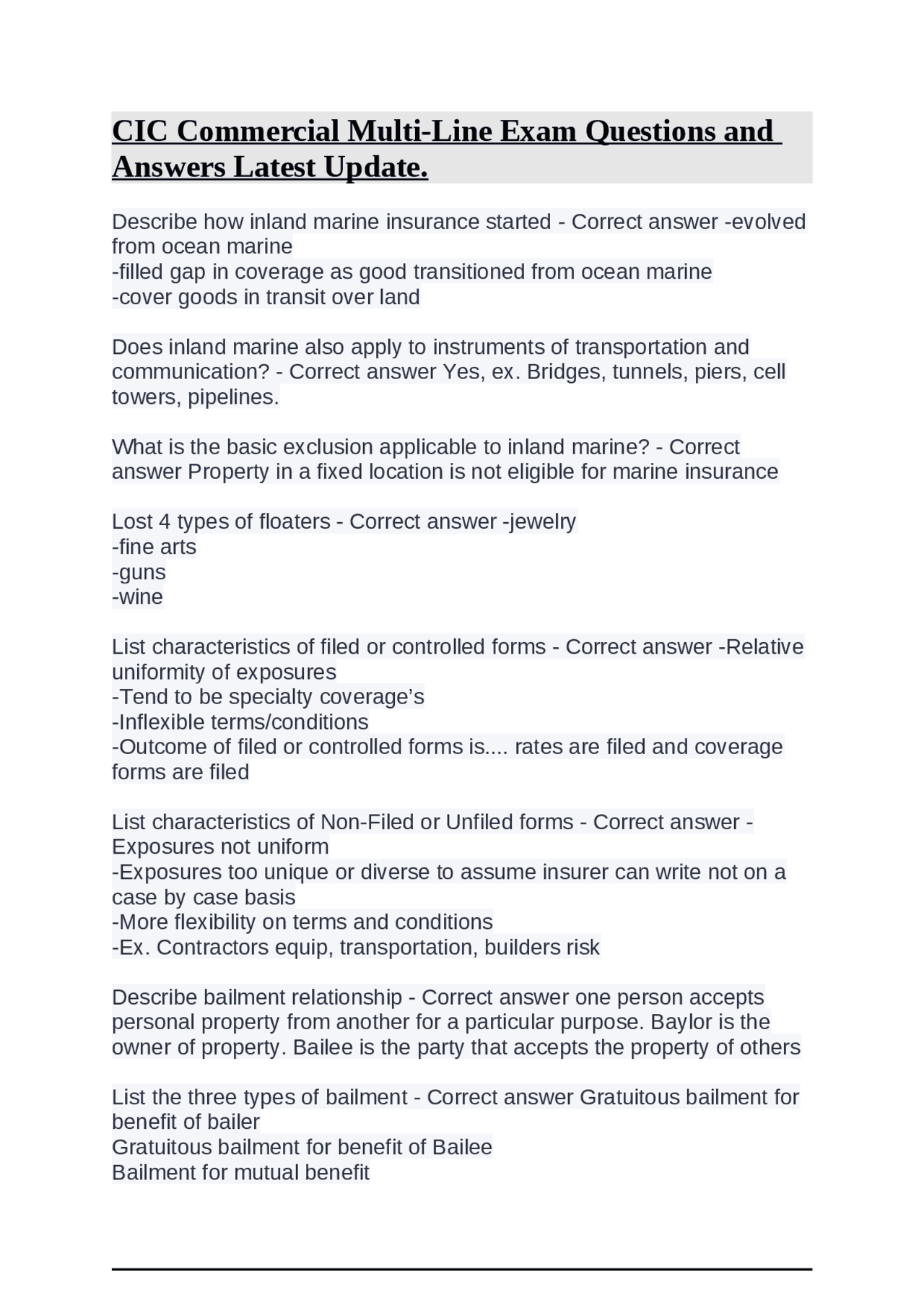 CIC Commercial Multi-Line Exam Questions and Answers Latest Update.

Describe how inland marine insurance started - Correct answer -evolved from ocean marine
-filled gap in coverage as good transitioned from ocean marine
-cover goods in transit over land

Does inland marine also apply to instruments of transportation and communication? - Correct answer Yes, ex. Bridges, tunnels, piers, cell towers, pipelines.

What is the basic exclusion applicable to inland marine? - Correct answer Property in a fixed location is not eligible for marine insurance

Lost 4 types of floaters - Correct answer -jewelry
-fine arts
-guns
-wine

List characteristics of filed or controlled forms - Correct answer -Relative uniformity of exposures
-Tend to be specialty coverage's
-Inflexible terms/conditions
-Outcome of filed or controlled forms is.... rates are filed and coverage forms are filed

List characteristics of Non-Filed or Unfiled forms - Correct answer -Exposures not uniform
-Exposures too unique or diverse to assume insurer can write not on a case by case basis
-More flexibility on terms and conditions
-Ex. Contractors equip, transportation, builders risk

Describe bailment relationship - Correct answer one person accepts personal property from another for a particular purpose. Baylor is the owner of property. Bailee is the party that accepts the property of others

List the three types of bailment - Correct answer Gratuitous bailment for benefit of bailer
Gratuitous bailment for benefit of Bailee
Bailment for mutual benefit